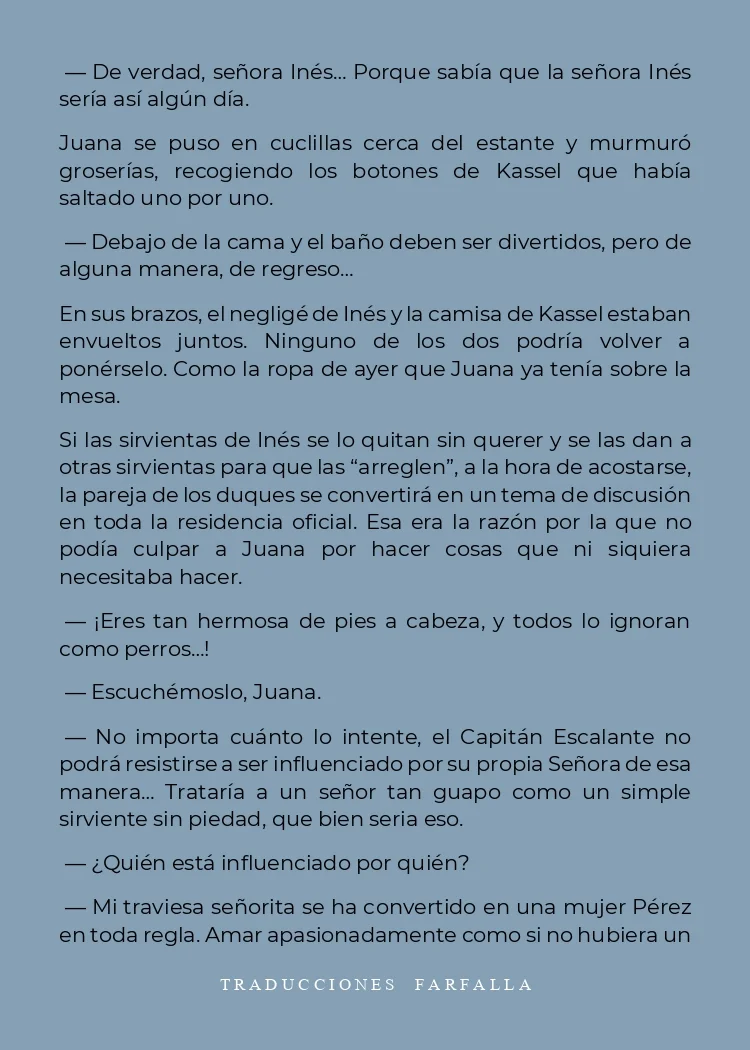 — De verdad, señora Inés... Porque sabía que la señora Inés sería así algún día.

Juana se puso en cuclillas cerca del estante y murmuró groserías, recogiendo los botones de Kassel que había saltado uno por uno.

— Debajo de la cama y el baño deben ser divertidos, pero de alguna manera, de regreso...

En sus brazos, el negligé de Inés y la camisa de Kassel estaban envueltos juntos. Ninguno de los dos podría volver a ponérselo. Como la ropa de ayer que Juana ya tenía sobre la mesa.

Si las sirvientas de Inés se lo quitan sin querer y se las dan a otras sirvientas para que las “arreglen”, a la hora de acostarse, la pareja de los duques se convertirá en un tema de discusión en toda la residencia oficial. Esa era la razón por la que no podía culpar a Juana por hacer cosas que ni siquiera necesitaba hacer.

— ¡Eres tan hermosa de pies a cabeza, y todos lo ignoran como perros...!

— Escuchémoslo, Juana.

— No importa cuánto lo intente, el Capitán Escalante no podrá resistirse a ser influenciado por su propia Señora de esa manera... Trataría a un señor tan guapo como un simple sirviente sin piedad, que bien seria eso.

— ¿Quién está influenciado por quién?

— Mi traviesa señorita se ha convertido en una mujer Pérez en toda regla. Amar apasionadamente como si no hubiera un

TRADUCCIONES FARFALLA